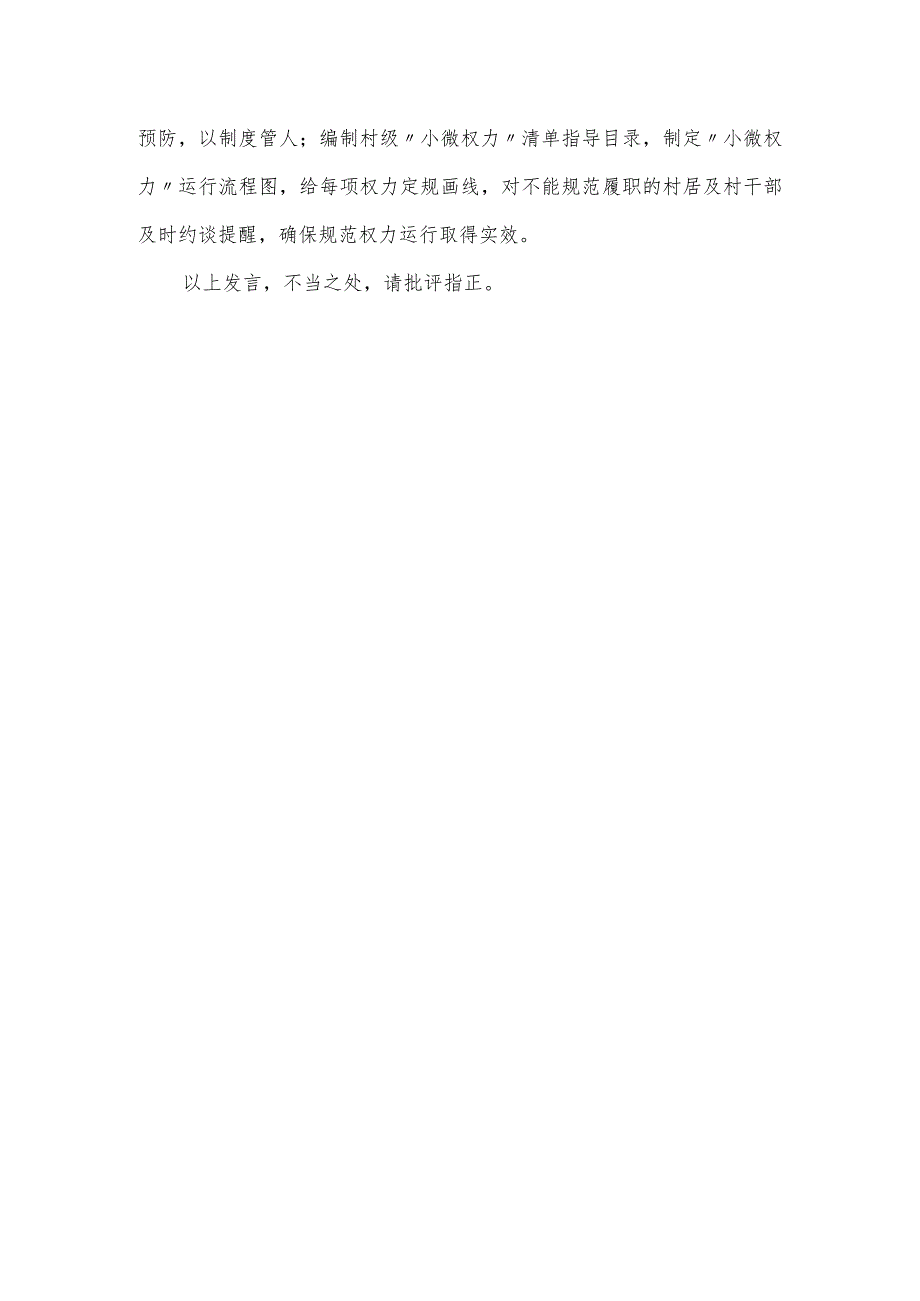 预防，以制度管人；编制村级〃小微权力〃清单指导目录，制定〃小微权力〃运行流程图，给每项权力定规画线，对不能规范履职的村居及村干部及时约谈提醒，确保规范权力运行取得实效。

以上发言，不当之处，请批评指正。